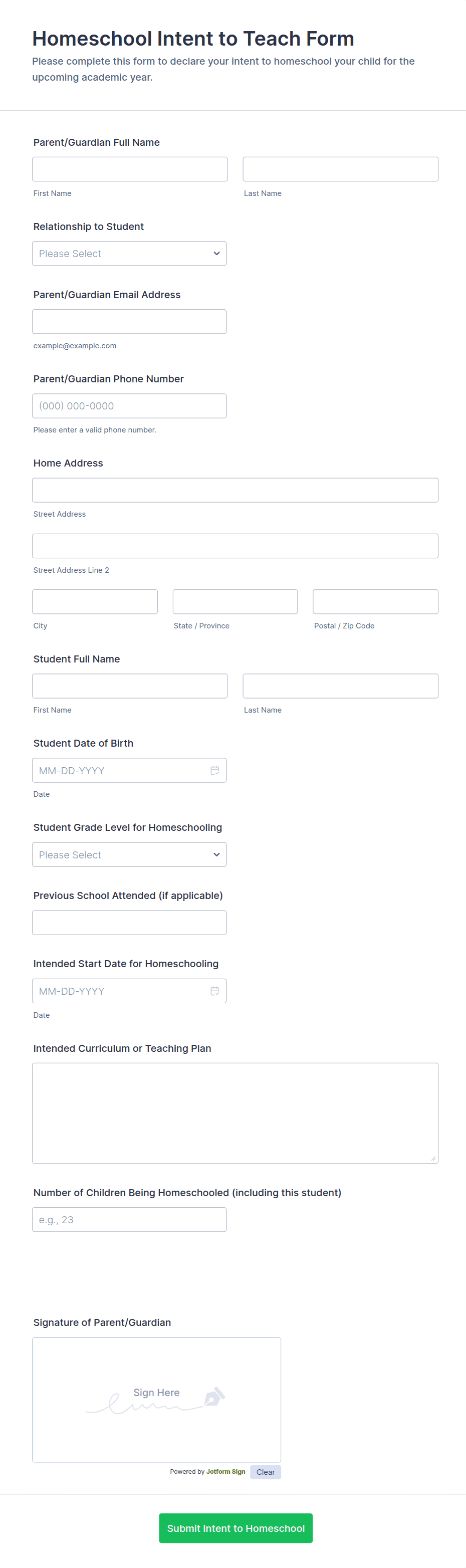 Homeschool Intent to Teach Form

Please complete this form to declare your intent to homeschool your child for the upcoming academic year.

Parent/Guardian Full Name

First Name

Last Name

Relationship to Student

Please Select

Parent/Guardian Email Address

example@example.com

Parent/Guardian Phone Number

(000) 000-0000

Please enter a valid phone number.

Home Address

Street Address

Street Address Line 2

City

State / Province

Postal / Zip Code

Student Full Name

First Name

Last Name

Student Date of Birth

MM-DD-YYYY

Date

Student Grade Level for Homeschooling

Please Select

Previous School Attended (if applicable)

Intended Start Date for Homeschooling

MM-DD-YYYY

Date

Intended Curriculum or Teaching Plan

Number of Children Being Homeschooled (including this student)

e.g., 23

Signature of Parent/Guardian

Sign Here

Powered by Jotform Sign

Clear

Submit Intent to Homeschool